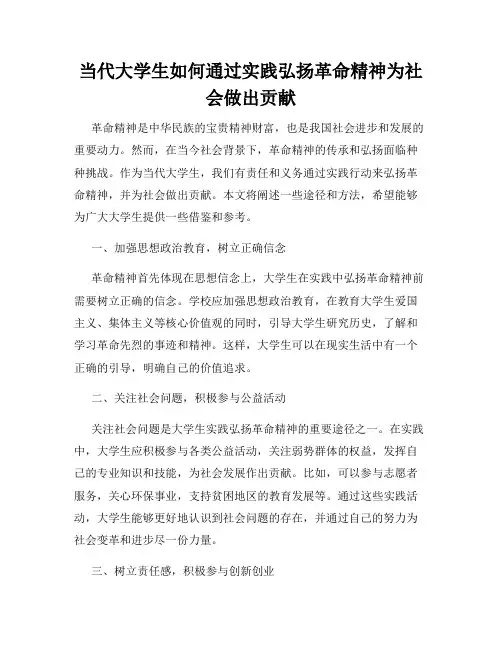 当代大学生如何通过实践弘扬革命精神为社会做出贡献

革命精神是中华民族的宝贵精神财富，也是我国社会进步和发展的重要动力。然而，在当今社会背景下，革命精神的传承和弘扬面临种种挑战。作为当代大学生，我们有责任和义务通过实践行动来弘扬革命精神，并为社会做出贡献。本文将阐述一些途径和方法，希望能够为广大大学生提供一些借鉴和参考。

一、加强思想政治教育，树立正确信念

革命精神首先体现在思想信念上，大学生在实践中弘扬革命精神前需要树立正确的信念。学校应加强思想政治教育，在教育大学生爱国主义、集体主义等核心价值观的同时，引导大学生研究历史，了解和学习革命先烈的事迹和精神。这样，大学生可以在现实生活中有一个正确的引导，明确自己的价值追求。

二、关注社会问题，积极参与公益活动

关注社会问题是大学生实践弘扬革命精神的重要途径之一。在实践中，大学生应积极参与各类公益活动，关注弱势群体的权益，发挥自己的专业知识和技能，为社会发展作出贡献。比如，可以参与志愿者服务，关心环保事业，支持贫困地区的教育发展等。通过这些实践活动，大学生能够更好地认识到社会问题的存在，并通过自己的努力为社会变革和进步尽一份力量。

三、树立责任感，积极参与创新创业